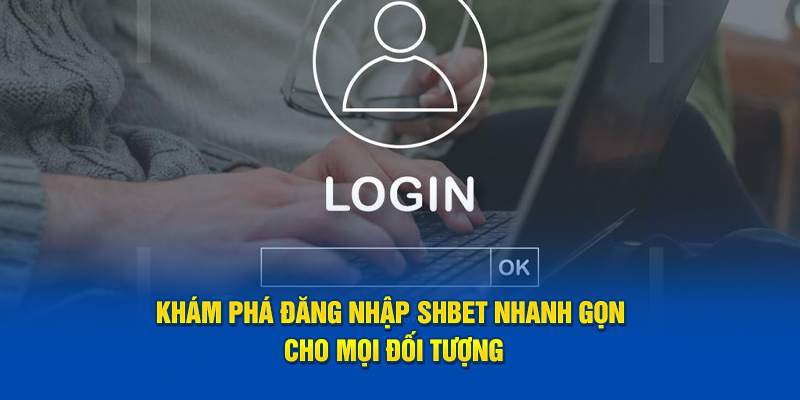 LOGIN

OK

KHÁM PHÁ ĐĂNG NHẬP SHBET NHANH GỌN CHO MỌI ĐỐI TƯỢNG